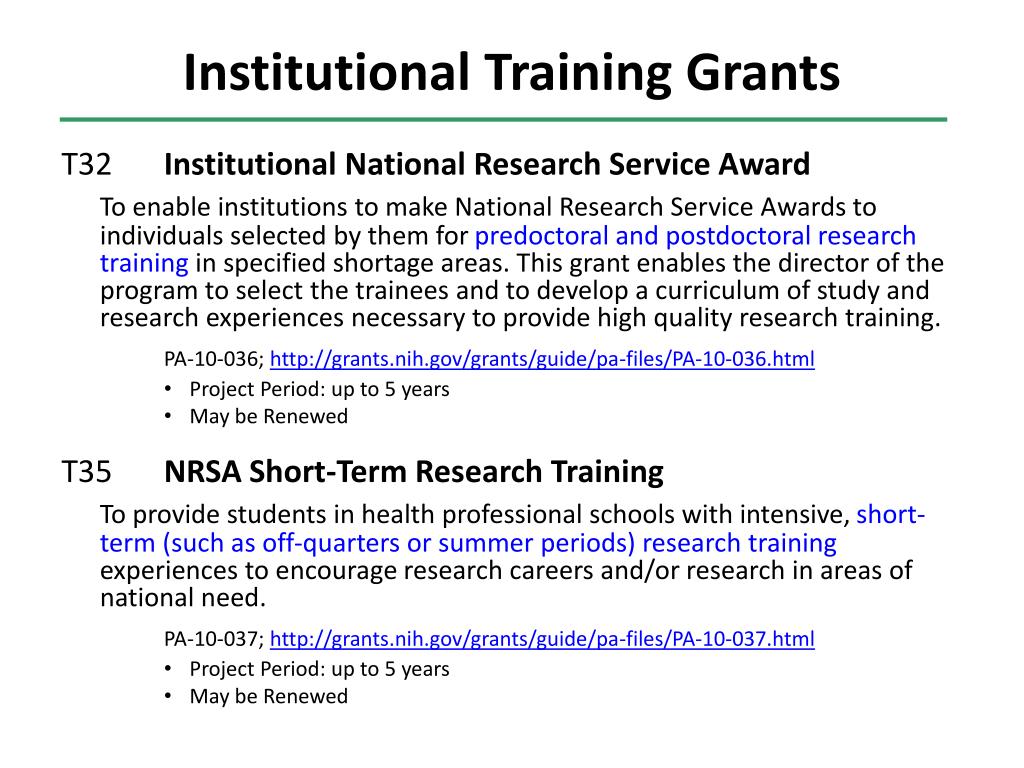 Institutional Training Grants

T32 Institutional National Research Service Award

To enable institutions to make National Research Service Awards to individuals selected by them for predoctoral and postdoctoral research training in specified shortage areas. This grant enables the director of the program to select the trainees and to develop a curriculum of study and research experiences necessary to provide high quality research training.

PA-10-036; http://grants.nih.gov/grants/guide/pa-files/PA-10-036.html
• Project Period: up to 5 years
• May be Renewed

T35 NRSA Short-Term Research Training

To provide students in health professional schools with intensive, short-term (such as off-quarters or summer periods) research training experiences to encourage research careers and/or research in areas of national need.

PA-10-037; http://grants.nih.gov/grants/guide/pa-files/PA-10-037.html
• Project Period: up to 5 years
• May be Renewed